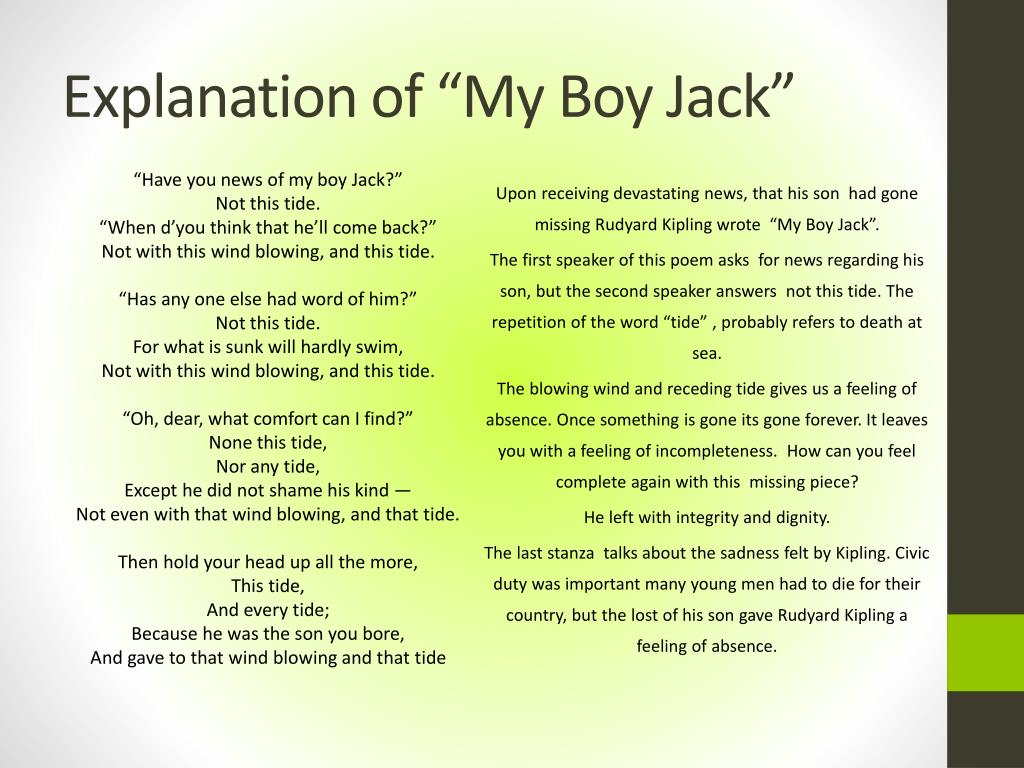 Explanation of “My Boy Jack”

“Have you news of my boy Jack?”
Not this tide.
“When d’you think that he’ll come back?”
Not with this wind blowing, and this tide.

“Has any one else had word of him?”
Not this tide.
For what is sunk will hardly swim,
Not with this wind blowing, and this tide.

“Oh, dear, what comfort can I find?”
None this tide,
Nor any tide,
Except he did not shame his kind —
Not even with that wind blowing, and that tide.

Then hold your head up all the more,
This tide,
And every tide;
Because he was the son you bore,
And gave to that wind blowing and that tide

Upon receiving devastating news, that his son had gone missing Rudyard Kipling wrote “My Boy Jack”.

The first speaker of this poem asks for news regarding his son, but the second speaker answers not this tide. The repetition of the word “tide” , probably refers to death at sea.

The blowing wind and receding tide gives us a feeling of absence. Once something is gone its gone forever. It leaves you with a feeling of incompleteness. How can you feel complete again with this missing piece?

He left with integrity and dignity.

The last stanza talks about the sadness felt by Kipling. Civic duty was important many young men had to die for their country, but the lost of his son gave Rudyard Kipling a feeling of absence.